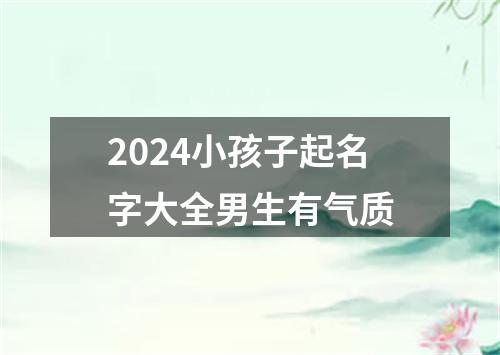 2024小孩子起名字大全男生有气质